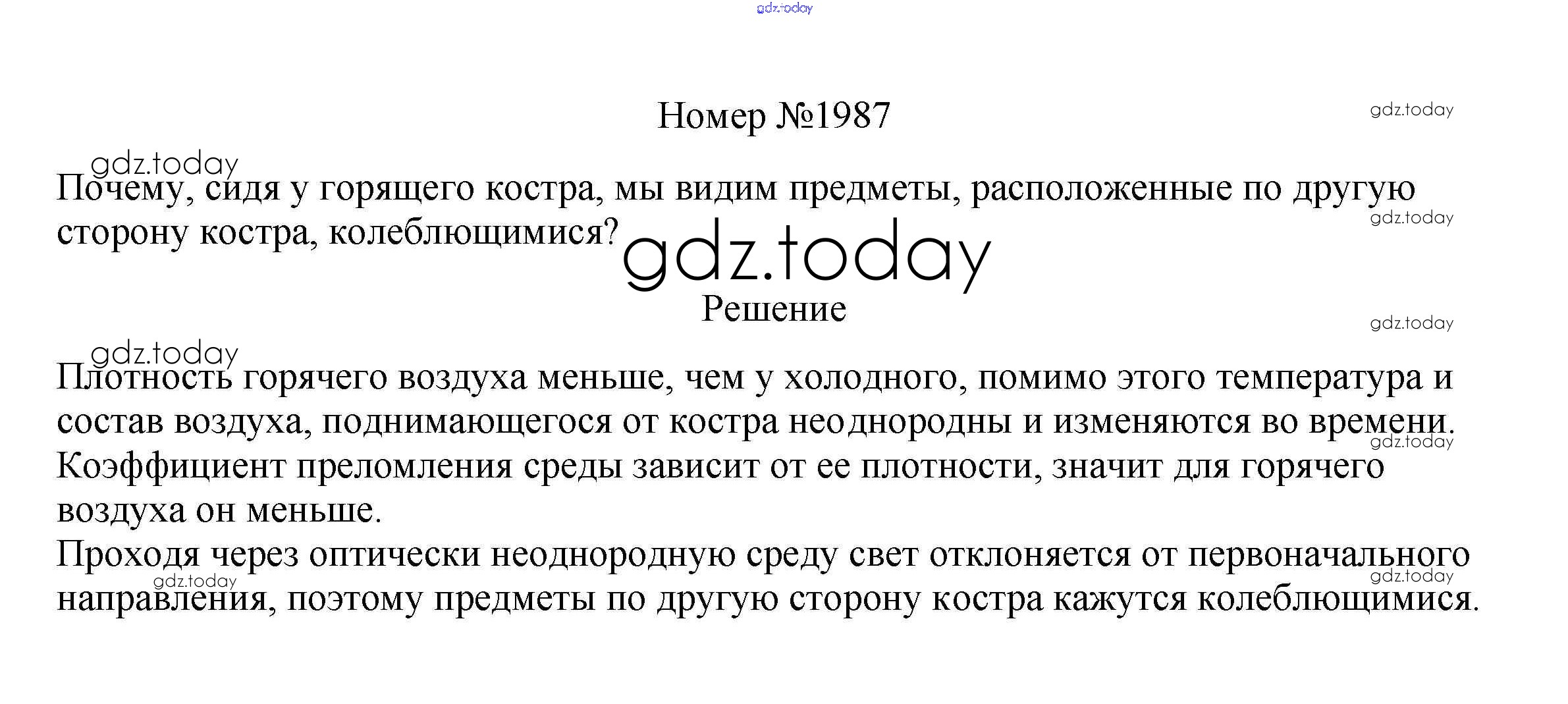 gdz.today

Номер №1987

gdz.today

gdz.today

Почему, сидя у горящего костра, мы видим предметы, расположенные по другую сторону костра, колеблющимися?

gdz.today

gdz.today

Решение

gdz.today

gdz.today

Плотность горячего воздуха меньше, чем у холодного, помимо этого температура и состав воздуха, поднимающегося от костра неоднородны и изменяются во времени.

gdz.today

Коэффициент преломления среды зависит от ее плотности, значит для горячего воздуха он меньше.

Проходя через оптически неоднородную среду свет отклоняется от первоначального направления, поэтому предметы по другую сторону костра кажутся колеблющимися.

gdz.today

gdz.today